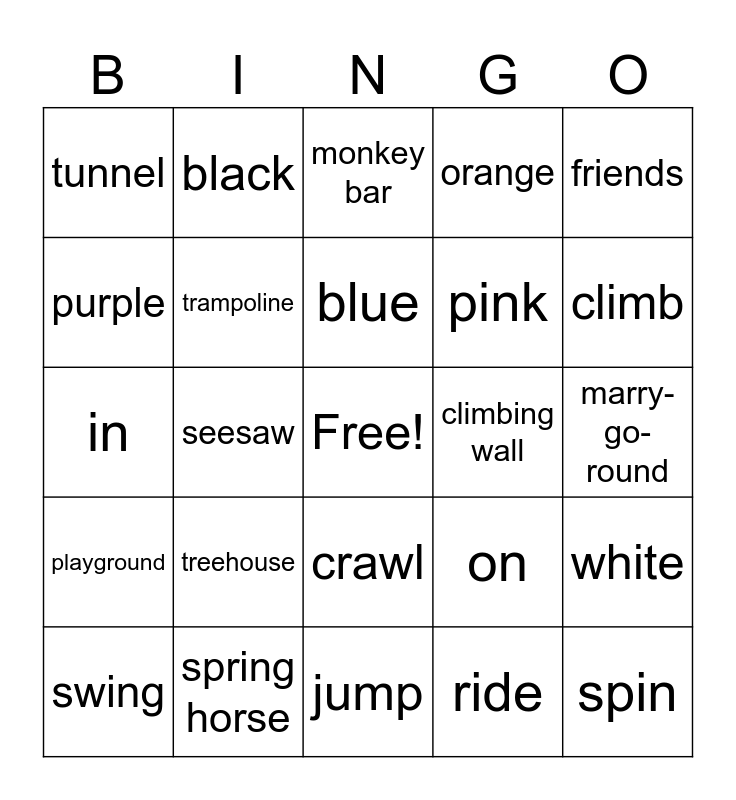 | B | I | N | G | O |
|---|---|---|---|---|
| tunnel | black | monkey bar | orange | friends |
| purple | trampoline | blue | pink | climb |
| in | seesaw | Free! | climbing wall | marry-go-round |
| playground | treehouse | crawl | on | white |
| swing | spring horse | jump | ride | spin |